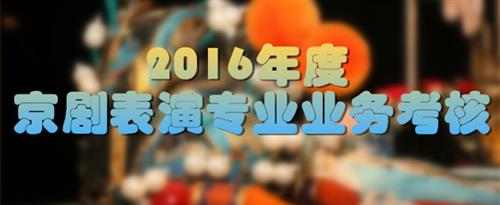 2016年度
京剧表演专业业务考核